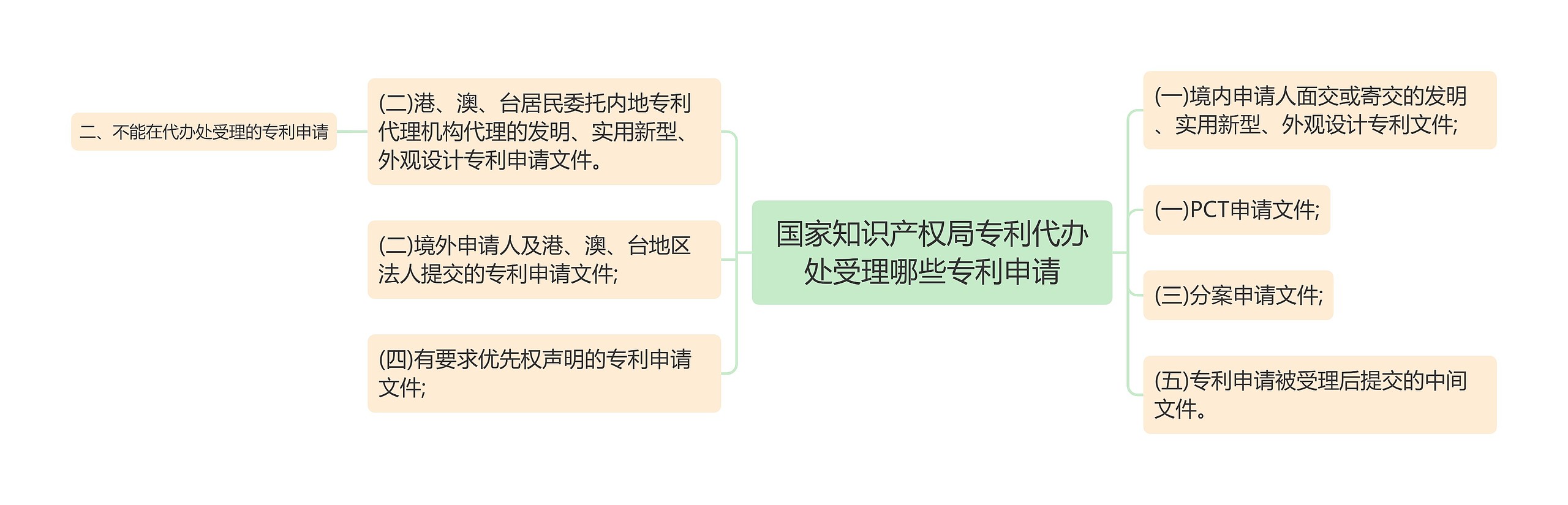 国家知识产权局专利代办处受理哪些专利申请

(一)境内申请人面交或寄交的发明、实用新型、外观设计专利文件;

(一)PCT申请文件;

(三)分案申请文件;

(五)专利申请被受理后提交的中间文件。

(二)港、澳、台居民委托内地专利代理机构代理的发明、实用新型、外观设计专利申请文件。

二、不能在代办处受理的专利申请

(二)境外申请人及港、澳、台地区法人提交的专利申请文件;

(四)有要求优先权声明的专利申请文件;